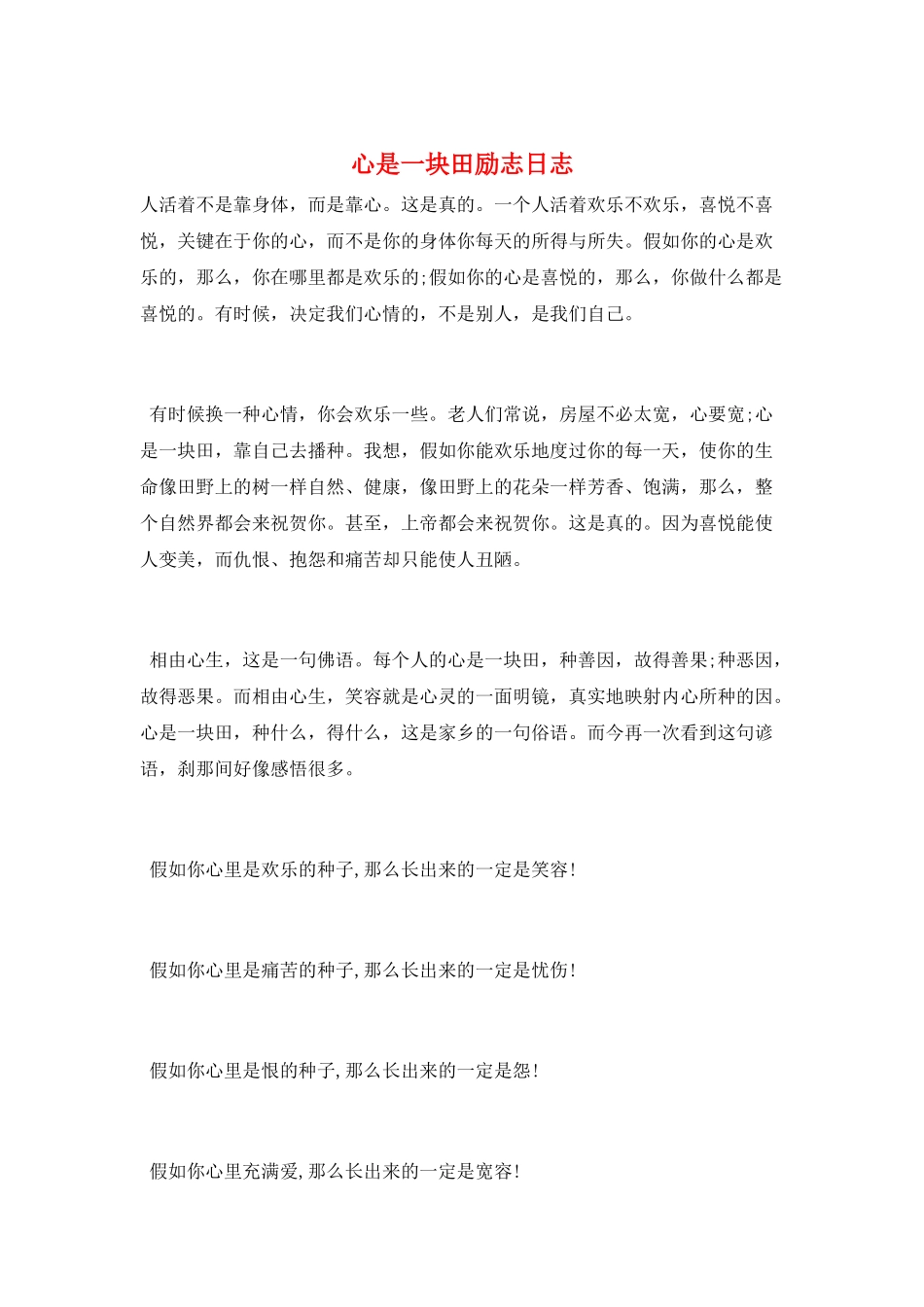 心是一块田励志日志

人活着不是靠身体，而是靠心。这是真的。一个人活着欢乐不欢乐，喜悦不喜悦，关键在于你的心，而不是你的身体你每天的所得与所失。假如你的心是欢乐的，那么，你在哪里都是欢乐的;假如你的心是喜悦的，那么，你做什么都是喜悦的。有时候，决定我们心情的，不是别人，是我们自己。

有时候换一种心情，你会欢乐一些。老人们常说，房屋不必太宽，心要宽;心是一块田，靠自己去播种。我想，假如你能欢乐地度过你的每一天，使你的生命像田野上的树一样自然、健康，像田野上的花朵一样芳香、饱满，那么，整个自然界都会来祝贺你。甚至，上帝都会来祝贺你。这是真的。因为喜悦能使人变美，而仇恨、抱怨和痛苦却只能使人丑陋。

相由心生，这是一句佛语。每个人的心是一块田，种善因，故得善果;种恶因，故得恶果。而相由心生，笑容就是心灵的一面明镜，真实地映射内心所种的因。心是一块田，种什么，得什么，这是家乡的一句俗语。而今再一次看到这句谚语，刹那间好像感悟很多。

假如你心里是欢乐的种子,那么长出来的一定是笑容!

假如你心里是痛苦的种子,那么长出来的一定是忧伤!

假如你心里是恨的种子,那么长出来的一定是怨!

假如你心里充满爱,那么长出来的一定是宽容!